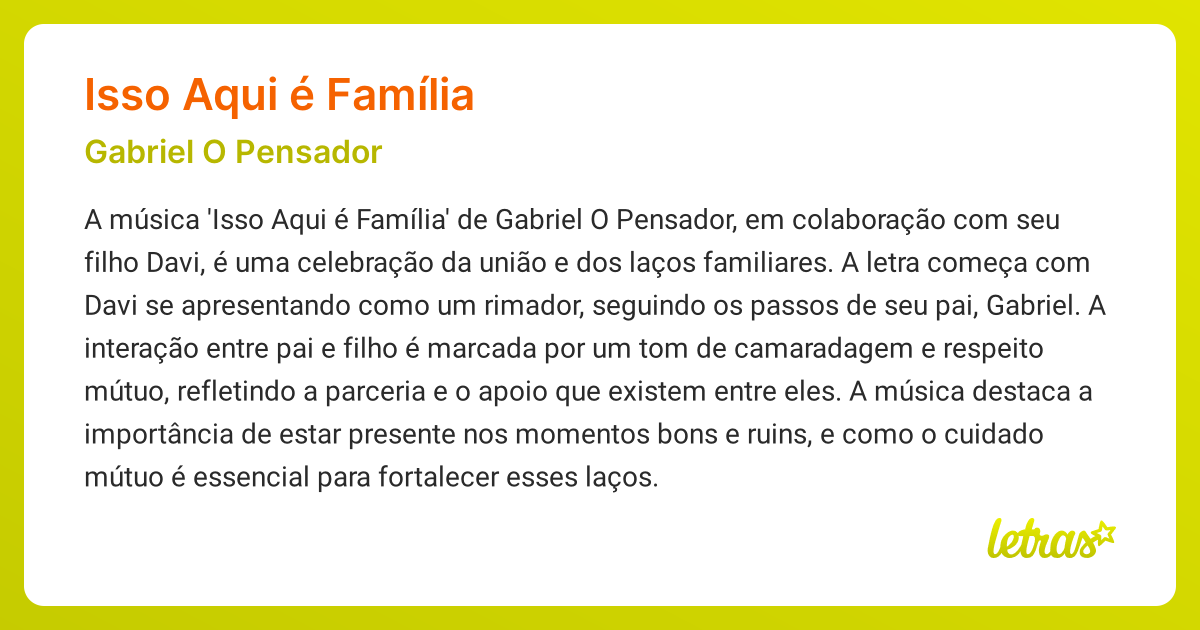 Isso Aqui é Família

Gabriel O Pensador

A música 'Isso Aqui é Família' de Gabriel O Pensador, em colaboração com seu filho Davi, é uma celebração da união e dos laços familiares. A letra começa com Davi se apresentando como um rimador, seguindo os passos de seu pai, Gabriel. A interação entre pai e filho é marcada por um tom de camaradagem e respeito mútuo, refletindo a parceria e o apoio que existem entre eles. A música destaca a importância de estar presente nos momentos bons e ruins, e como o cuidado mútuo é essencial para fortalecer esses laços.

letras